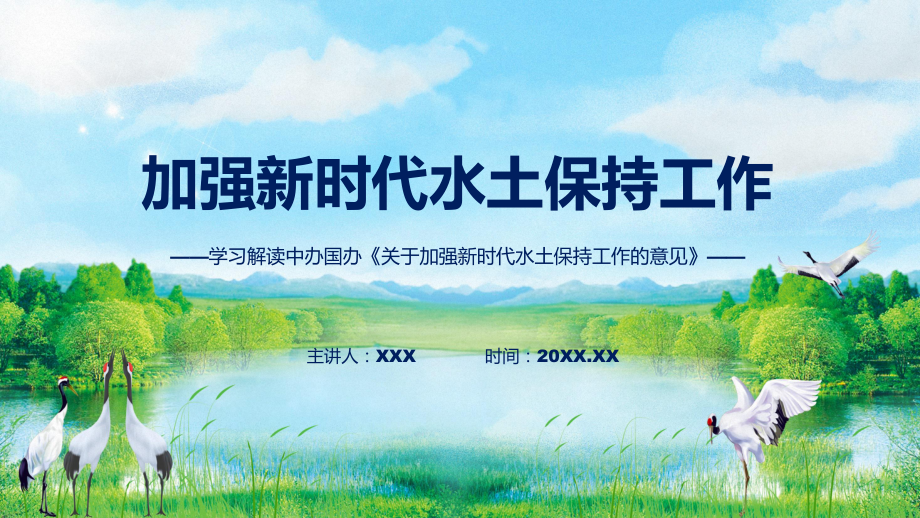 加强新时代水土保持工作

——学习解读中办国办《关于加强新时代水土保持工作的意见》——

主讲人：XXX 时间：20XX.XX